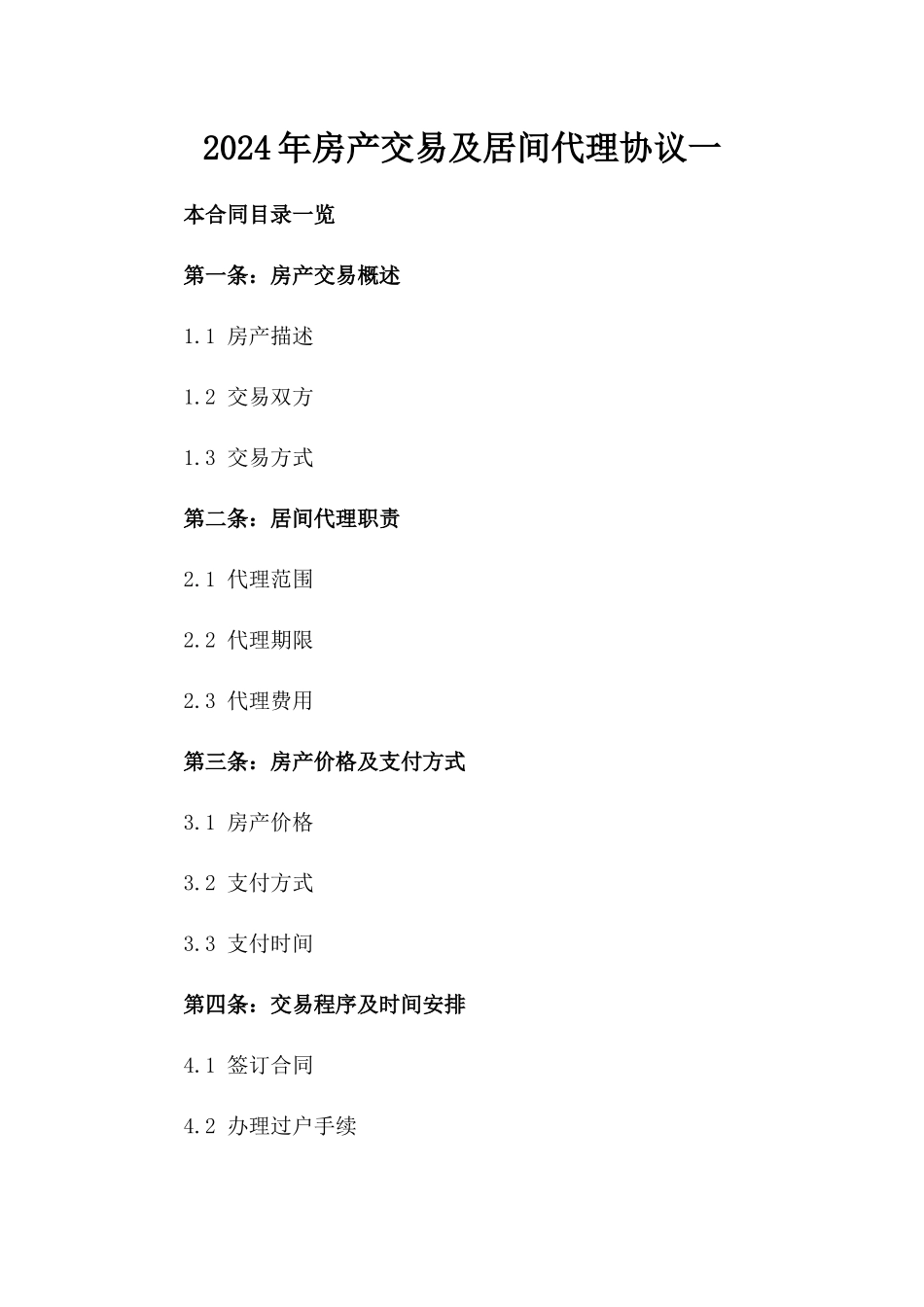 2024年房产交易及居间代理协议一

本合同目录一览

第一条：房产交易概述

1.1 房产描述

1.2 交易双方

1.3 交易方式

第二条：居间代理职责

2.1 代理范围

2.2 代理期限

2.3 代理费用

第三条：房产价格及支付方式

3.1 房产价格

3.2 支付方式

3.3 支付时间

第四条：交易程序及时间安排

4.1 签订合同

4.2 办理过户手续